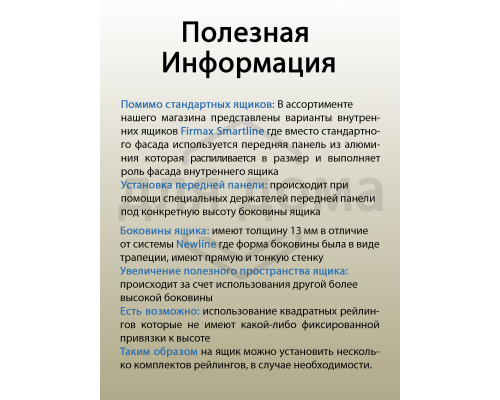 Полезная Информация

Помимо стандартных ящиков: В ассортименте нашего магазина представлены варианты внутренних ящиков Firmax Smartline где вместо стандартного фасада используется передняя панель из алюминия которая распиливается в размер и выполняет роль фасада внутреннего ящика
Установка передней панели: происходит при помощи специальных держателей передней панели под конкретную высоту боковины ящика

Боковины ящика: имеют толщину 13 мм в отличие от системы Newline где форма боковины была в виде трапеции, имеют прямую и тонкую стенку
Увеличение полезного пространства ящика: происходит за счет использования другой более высокой боковины
Есть возможно: использование квадратных рейлингов которые не имеют какой-либо фиксированной привязки к высоте
Таким образом на ящик можно установить несколько комплектов рейлингов, в случае необходимости.